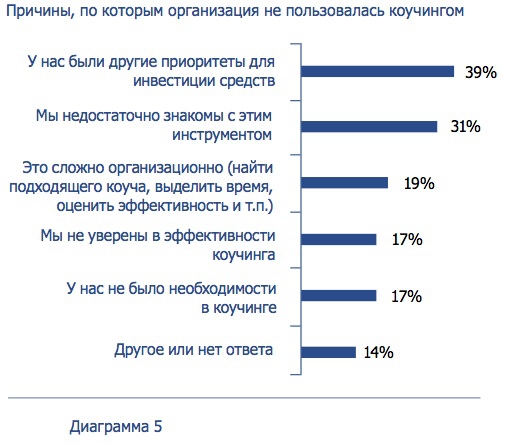 Причины, по которым организация не пользовалась коучингом

У нас были другие приоритеты для инвестиции средств 39%

Мы недостаточно знакомы с этим инструментом 31%

Это сложно организационно (найти подходящего коуча, выделить время, оценить эффективность и т.п.) 19%

Мы не уверены в эффективности коучинга 17%

У нас не было необходимости в коучинге 17%

Другое или нет ответа 14%

Диаграмма 5